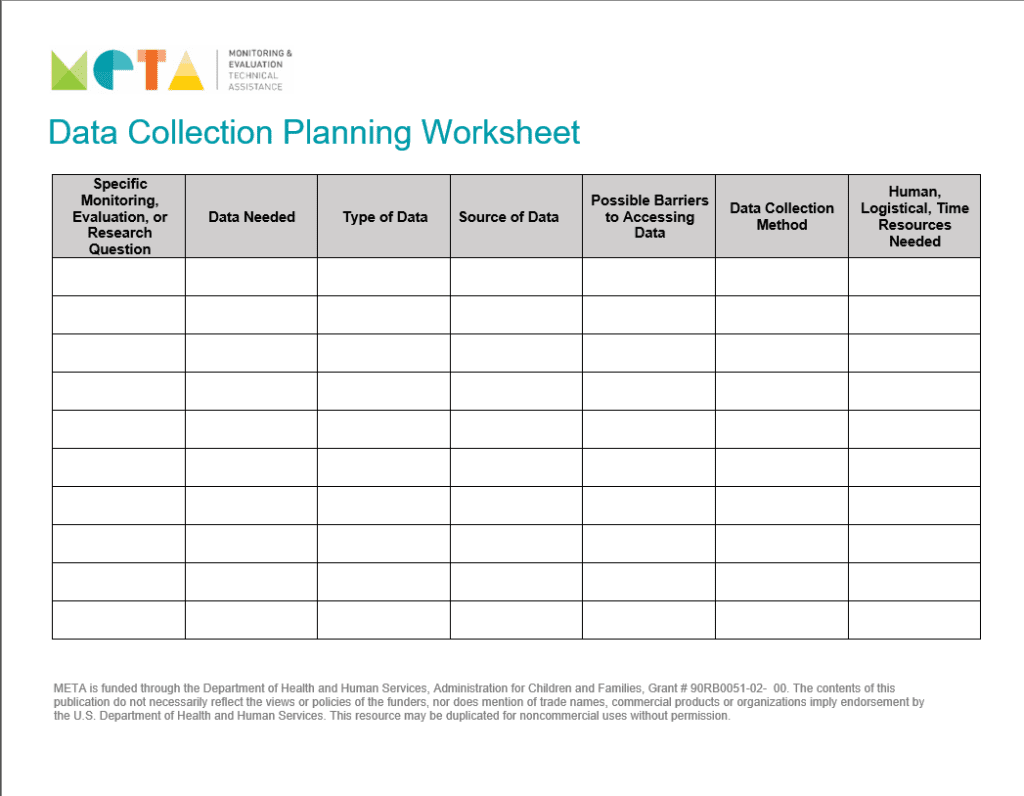 META MONITORING & EVALUATION TECHNICAL ASSISTANCE

Data Collection Planning Worksheet

| Specific Monitoring, Evaluation, or Research Question | Data Needed | Type of Data | Source of Data | Possible Barriers to Accessing Data | Data Collection Method | Human, Logistical, Time Resources Needed |
|---|---|---|---|---|---|---|
| | | | | | | |
| | | | | | | |
| | | | | | | |
| | | | | | | |
| | | | | | | |
| | | | | | | |
| | | | | | | |
| | | | | | | |
| | | | | | | |
| | | | | | | |

META is funded through the Department of Health and Human Services, Administration for Children and Families, Grant # 90RB0051-02- 00. The contents of this publication do not necessarily reflect the views or policies of the funders, nor does mention of trade names, commercial products or organizations imply endorsement by the U.S. Department of Health and Human Services. This resource may be duplicated for noncommercial uses without permission.